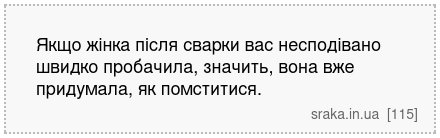 Якщо жінка після сварки вас несподівано швидко пробачила, значить, вона вже придумала, як помститися.

sraka.in.ua [115]